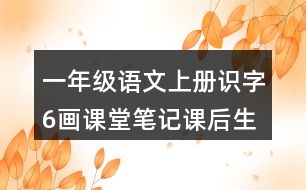 一年级语文上册识字6画课堂笔记课后生